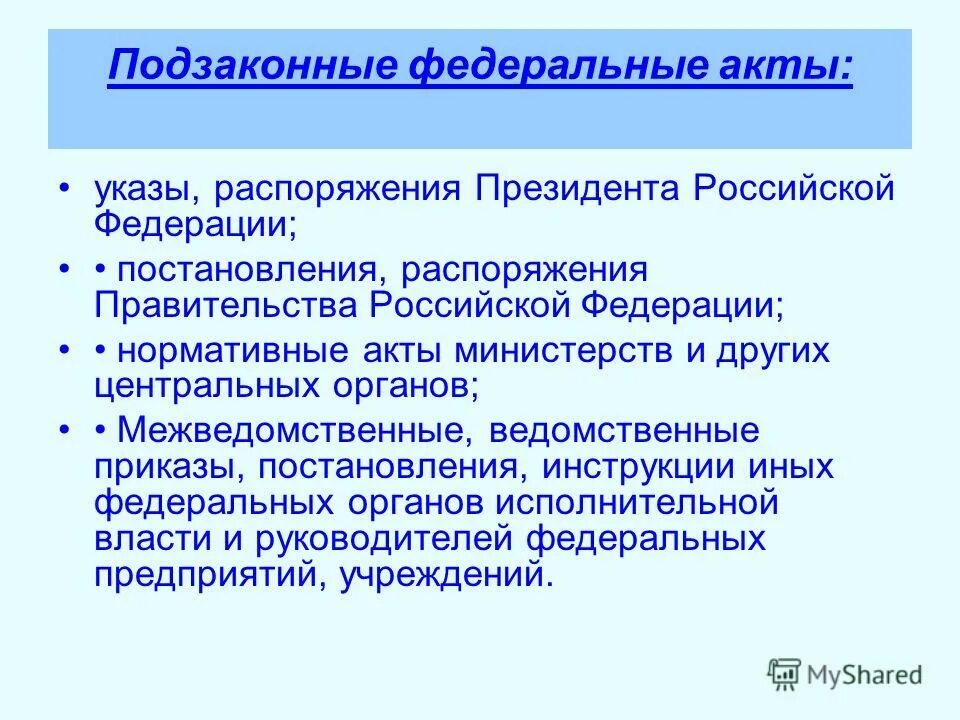 Подзаконные федеральные акты:

• указы, распоряжения Президента Российской Федерации;

• • постановления, распоряжения Правительства Российской Федерации;

• • нормативные акты министерств и других центральных органов;

• • Межведомственные, ведомственные приказы, постановления, инструкции иных федеральных органов исполнительной власти и руководителей федеральных предприятий, учреждений.

MyShared